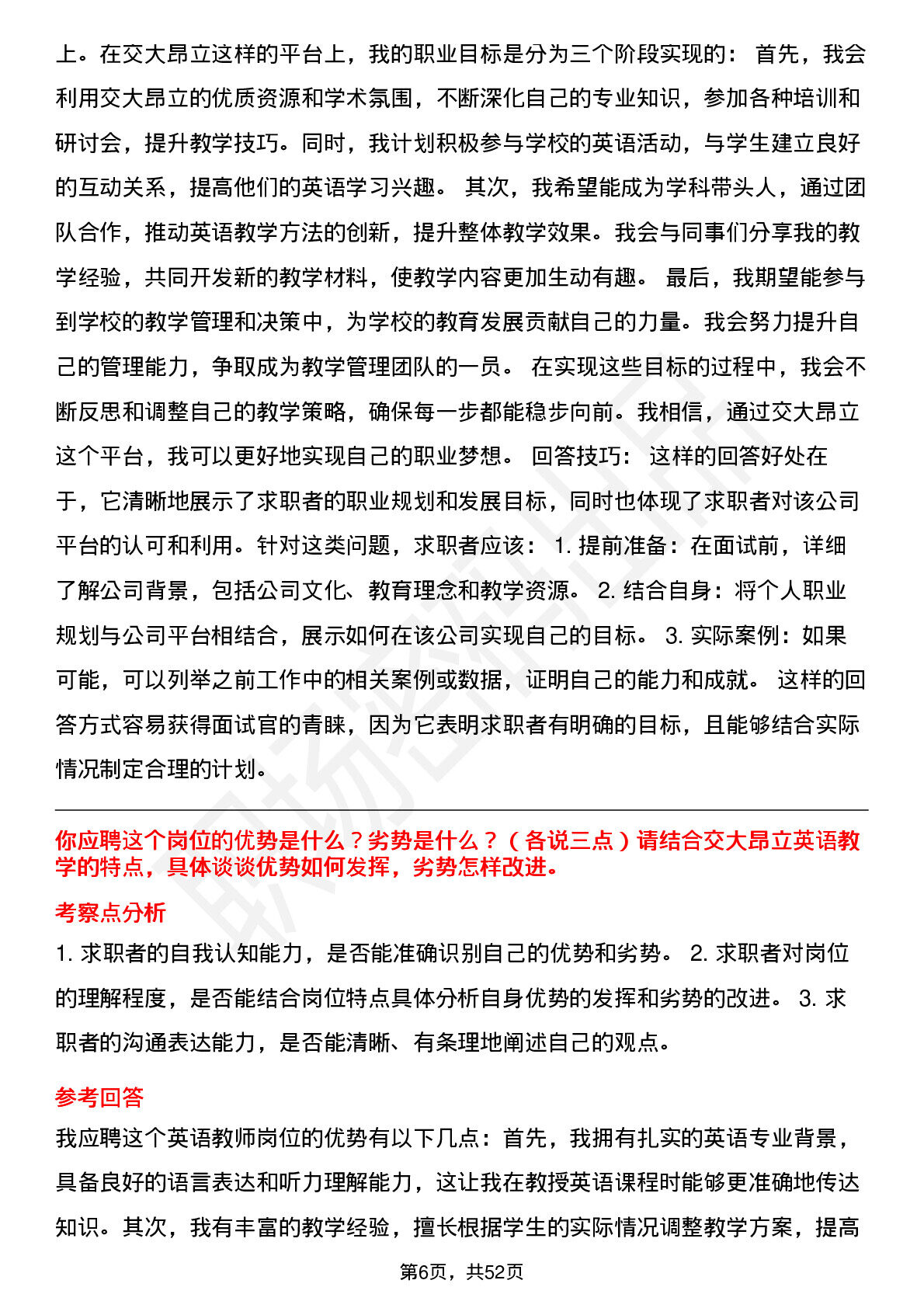 上。在交大昂立这样的平台上，我的职业目标是分为三个阶段实现的： 首先，我会利用交大昂立的优质资源和学术氛围，不断深化自己的专业知识，参加各种培训和研讨会，提升教学技巧。同时，我计划积极参与学校的英语活动，与学生建立良好的互动关系，提高他们的英语学习兴趣。 其次，我希望能成为学科带头人，通过团队合作，推动英语教学方法的创新，提升整体教学效果。我会与同事们分享我的教学经验，共同开发新的教学材料，使教学内容更加生动有趣。 最后，我期望能参与到学校的教学管理和决策中，为学校的教育发展贡献自己的力量。我会努力提升自己的管理能力，争取成为教学管理团队的一员。 在实现这些目标的过程中，我会不断反思和调整自己的教学策略，确保每一步都能稳步向前。我相信，通过交大昂立这个平台，我可以更好地实现自己的职业梦想。 回答技巧： 这样的回答好处在于，它清晰地展示了求职者的职业规划和发展目标，同时也体现了求职者对该公司平台的认可和利用。针对这类问题，求职者应该： 1. 提前准备：在面试前，详细了解公司背景，包括公司文化、教育理念和教学资源。 2. 结合自身：将个人职业规划与公司平台相结合，展示如何在该公司实现自己的目标。 3. 实际案例：如果可能，可以列举之前工作中的相关案例或数据，证明自己的能力和成就。 这样的回答方式容易获得面试官的青睐，因为它表明求职者有明确的目标，且能够结合实际情况制定合理的计划。

你应聘这个岗位的优势是什么？劣势是什么？（各说三点）请结合交大昂立英语教学的特点，具体谈谈优势如何发挥，劣势怎样改进。

考察点分析

1. 求职者的自我认知能力，是否能准确识别自己的优势和劣势。 2. 求职者对岗位的理解程度，是否能结合岗位特点具体分析自身优势的发挥和劣势的改进。 3. 求职者的沟通表达能力，是否能清晰、有条理地阐述自己的观点。

参考回答

我应聘这个英语教师岗位的优势有以下几点：首先，我拥有扎实的英语专业背景，具备良好的语言表达和听力理解能力，这让我在教授英语课程时能够更准确地传达知识。其次，我有丰富的教学经验，擅长根据学生的实际情况调整教学方案，提高

第6页，共52页